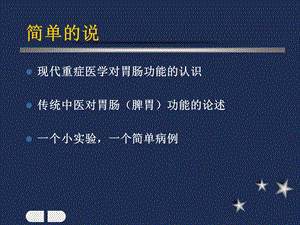 简单的说

现代重症医学对胃肠功能的认识

传统中医对胃肠（脾胃）功能的论述

一个小实验，一个简单病例